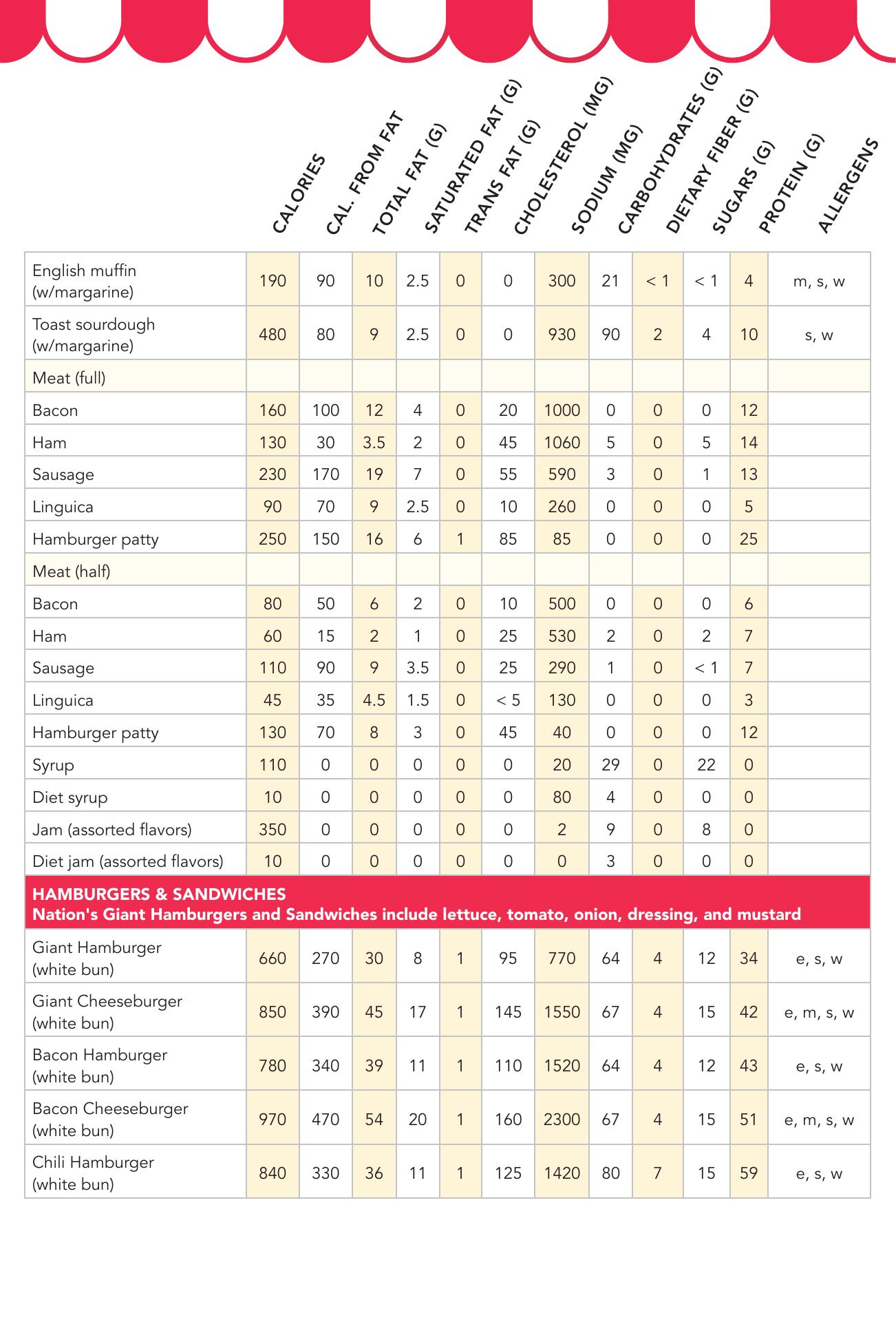 | | CALORIES | CAL. FROM FAT | TOTAL FAT (G) | SATURATED FAT (G) | TRANS FAT (G) | CHOLESTEROL (MG) | SODIUM (MG) | CARBOHYDRATES (G) | DIETARY FIBER (G) | SUGARS (G) | PROTEIN (G) | ALLERGENS |
|---|---|---|---|---|---|---|---|---|---|---|---|---|
| English muffin (w/margarine) | 190 | 90 | 10 | 2.5 | 0 | 0 | 300 | 21 | < 1 | < 1 | 4 | m, s, w |
| Toast sourdough (w/margarine) | 480 | 80 | 9 | 2.5 | 0 | 0 | 930 | 90 | 2 | 4 | 10 | s, w |
| Meat (full) | | | | | | | | | | | | |
| Bacon | 160 | 100 | 12 | 4 | 0 | 20 | 1000 | 0 | 0 | 0 | 12 | |
| Ham | 130 | 30 | 3.5 | 2 | 0 | 45 | 1060 | 5 | 0 | 5 | 14 | |
| Sausage | 230 | 170 | 19 | 7 | 0 | 55 | 590 | 3 | 0 | 1 | 13 | |
| Linguica | 90 | 70 | 9 | 2.5 | 0 | 10 | 260 | 0 | 0 | 0 | 5 | |
| Hamburger patty | 250 | 150 | 16 | 6 | 1 | 85 | 85 | 0 | 0 | 0 | 25 | |
| Meat (half) | | | | | | | | | | | | |
| Bacon | 80 | 50 | 6 | 2 | 0 | 10 | 500 | 0 | 0 | 0 | 6 | |
| Ham | 60 | 15 | 2 | 1 | 0 | 25 | 530 | 2 | 0 | 2 | 7 | |
| Sausage | 110 | 90 | 9 | 3.5 | 0 | 25 | 290 | 1 | 0 | < 1 | 7 | |
| Linguica | 45 | 35 | 4.5 | 1.5 | 0 | < 5 | 130 | 0 | 0 | 0 | 3 | |
| Hamburger patty | 130 | 70 | 8 | 3 | 0 | 45 | 40 | 0 | 0 | 0 | 12 | |
| Syrup | 110 | 0 | 0 | 0 | 0 | 0 | 20 | 29 | 0 | 22 | 0 | |
| Diet syrup | 10 | 0 | 0 | 0 | 0 | 0 | 80 | 4 | 0 | 0 | 0 | |
| Jam (assorted flavors) | 350 | 0 | 0 | 0 | 0 | 0 | 2 | 9 | 0 | 8 | 0 | |
| Diet jam (assorted flavors) | 10 | 0 | 0 | 0 | 0 | 0 | 0 | 3 | 0 | 0 | 0 | |
| HAMBURGERS & SANDWICHES Nation's Giant Hamburgers and Sandwiches include lettuce, tomato, onion, dressing, and mustard | | | | | | | | | | | | |
| Giant Hamburger (white bun) | 660 | 270 | 30 | 8 | 1 | 95 | 770 | 64 | 4 | 12 | 34 | e, s, w |
| Giant Cheeseburger (white bun) | 850 | 390 | 45 | 17 | 1 | 145 | 1550 | 67 | 4 | 15 | 42 | e, m, s, w |
| Bacon Hamburger (white bun) | 780 | 340 | 39 | 11 | 1 | 110 | 1520 | 64 | 4 | 12 | 43 | e, s, w |
| Bacon Cheeseburger (white bun) | 970 | 470 | 54 | 20 | 1 | 160 | 2300 | 67 | 4 | 15 | 51 | e, m, s, w |
| Chili Hamburger (white bun) | 840 | 330 | 36 | 11 | 1 | 125 | 1420 | 80 | 7 | 15 | 59 | e, s, w |